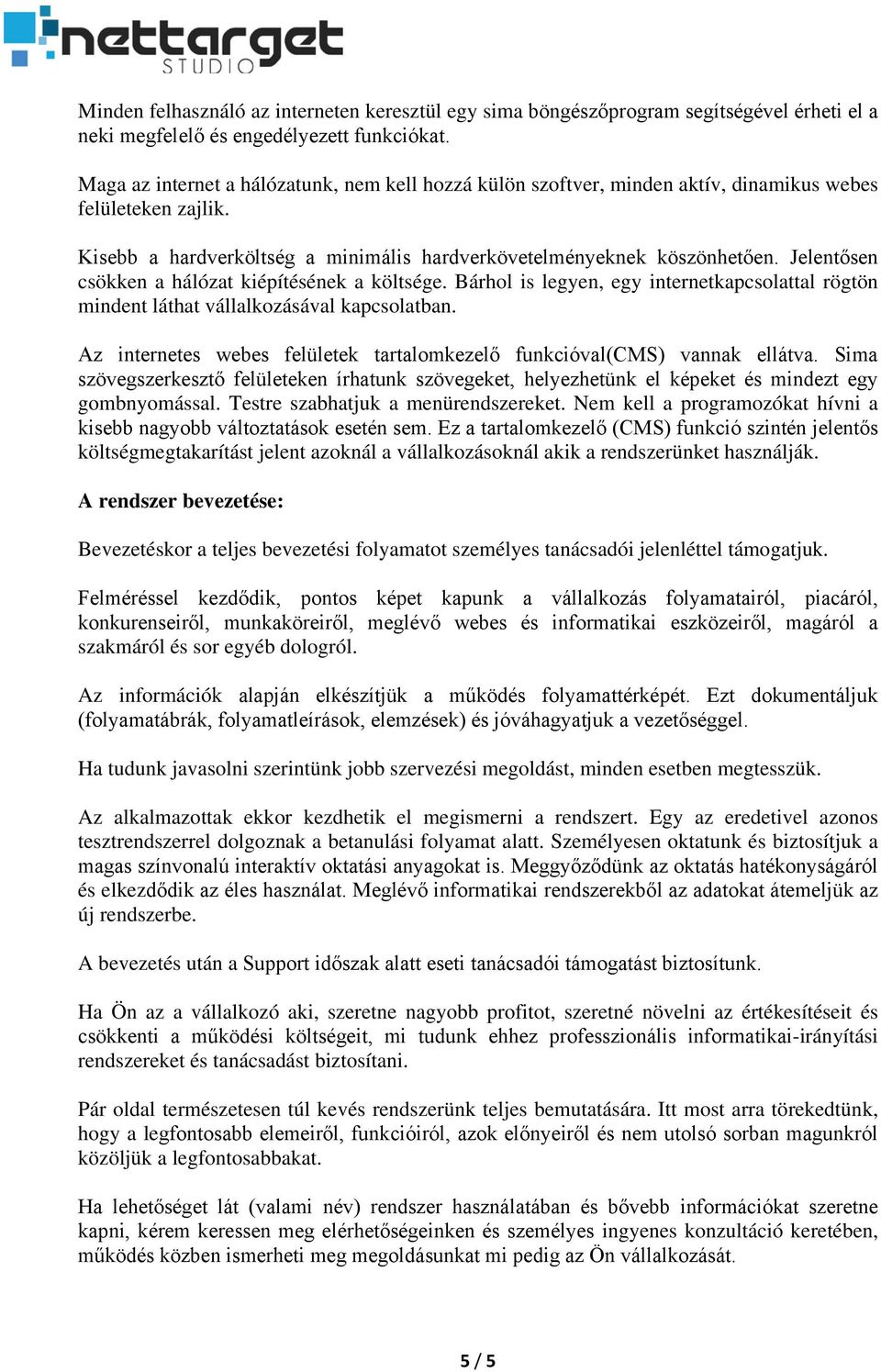 nettarget STUDIO

Minden felhasználó az interneten keresztül egy sima böngészőprogram segítségével érheti el a neki megfelelő és engedélyezett funkciókat.

Maga az internet a hálózatunk, nem kell hozzá külön szoftver, minden aktív, dinamikus webes felületeken zajlik.

Kisebb a hardverköltség a minimális hardverkövetelményeknek köszönhetően. Jelentősen csökken a hálózat kiépítésének a költsége. Bárhol is legyen, egy internetkapcsolattal rögtön mindent láthat vállalkozásával kapcsolatban.

Az internetes webes felületek tartalomkezelő funkcióval(CMS) vannak ellátva. Sima szövegszerkesztő felületeken írhatunk szövegeket, helyezhetünk el képeket és mindezt egy gombnyomással. Testre szabhatjuk a menürendszereket. Nem kell a programozókat hívni a kisebb nagyobb változtatások esetén sem. Ez a tartalomkezelő (CMS) funkció szintén jelentős költségmegtakarítást jelent azoknál a vállalkozásoknál akik a rendszerünket használják.

A rendszer bevezetése:

Bevezetéskor a teljes bevezetési folyamatot személyes tanácsadói jelenléttel támogatjuk.

Felméréssel kezdődik, pontos képet kapunk a vállalkozás folyamatairól, piacáról, konkurenseiről, munkaköreiről, meglévő webes és informatikai eszközeiről, magáról a szakmáról és sor egyéb dologról.

Az információk alapján elkészítjük a működés folyamattérképét. Ezt dokumentáljuk (folyamatábrák, folyamatleírások, elemzések) és jóváhagyatjuk a vezetőséggel.

Ha tudunk javasolni szerintünk jobb szervezési megoldást, minden esetben megtesszük.

Az alkalmazottak ekkor kezdhetik el megismerni a rendszert. Egy az eredetivel azonos tesztrendszerrel dolgoznak a betanulási folyamat alatt. Személyesen oktatunk és biztosítjuk a magas színvonalú interaktív oktatási anyagokat is. Meggyőződünk az oktatás hatékonyságáról és elkezdődik az éles használat. Meglévő informatikai rendszerekből az adatokat átemeljük az új rendszerbe.

A bevezetés után a Support időszak alatt eseti tanácsadói támogatást biztosítunk.

Ha Ön az a vállalkozó aki, szeretne nagyobb profitot, szeretné növelni az értékesítéseit és csökkenti a működési költségeit, mi tudunk ehhez professzionális informatikai-irányítási rendszereket és tanácsadást biztosítani.

Pár oldal természetesen túl kevés rendszerünk teljes bemutatására. Itt most arra törekedtünk, hogy a legfontosabb elemeiről, funkcióiról, azok előnyeiről és nem utolsó sorban magunkról közöljük a legfontosabbakat.

Ha lehetőséget lát (valami név) rendszer használatában és bővebb információkat szeretne kapni, kérem keressen meg elérhetőségeinken és személyes ingyenes konzultáció keretében, működés közben ismerheti meg megoldásunkat mi pedig az Ön vállalkozását.

5 / 5